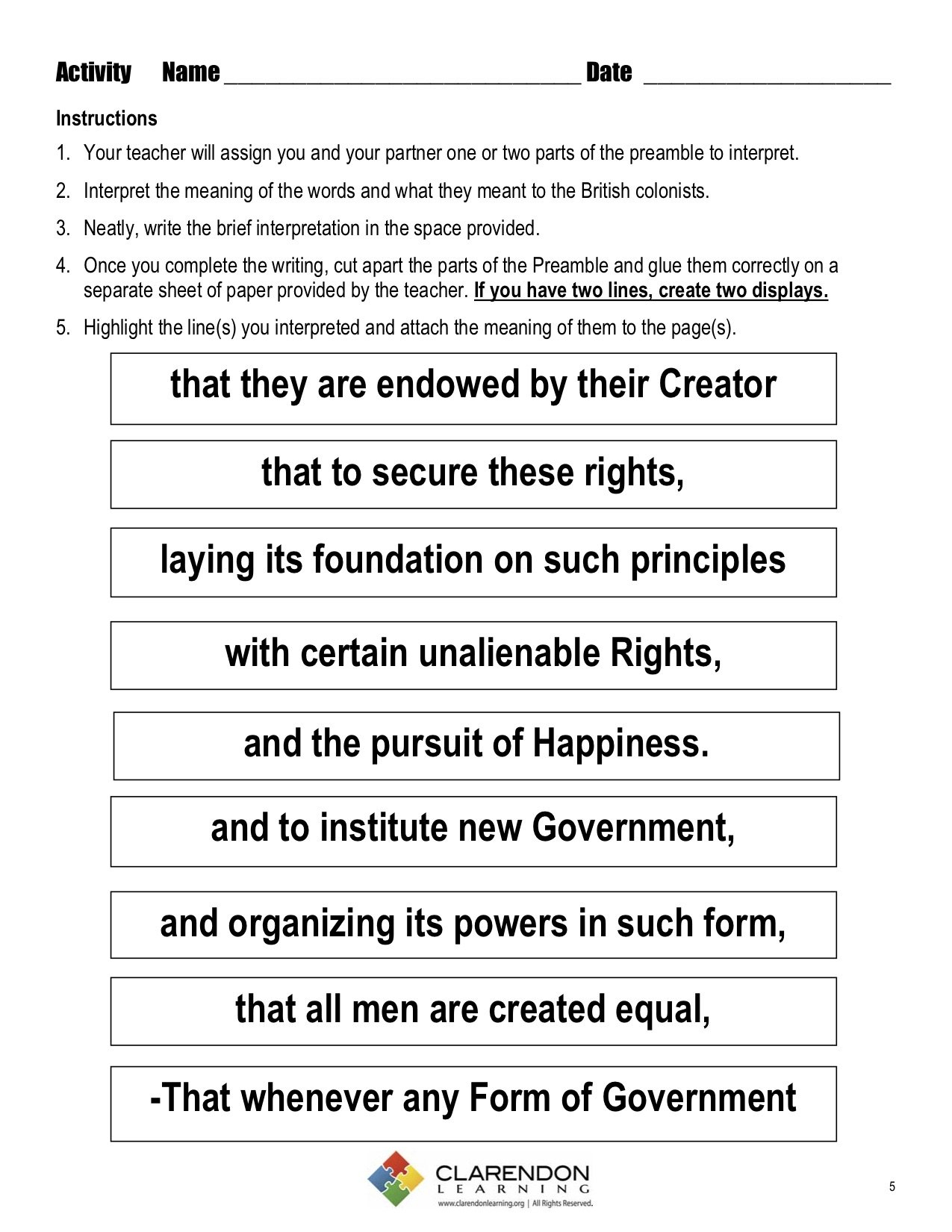 Activity Name ______________________________ Date ______________________

Instructions

1. Your teacher will assign you and your partner one or two parts of the preamble to interpret.
2. Interpret the meaning of the words and what they meant to the British colonists.
3. Neatly, write the brief interpretation in the space provided.
4. Once you complete the writing, cut apart the parts of the Preamble and glue them correctly on a separate sheet of paper provided by the teacher. If you have two lines, create two displays.
5. Highlight the line(s) you interpreted and attach the meaning of them to the page(s).

that they are endowed by their Creator

that to secure these rights,

laying its foundation on such principles

with certain unalienable Rights,

and the pursuit of Happiness.

and to institute new Government,

and organizing its powers in such form,

that all men are created equal,

-That whenever any Form of Government

CLARENDON LEARNING
www.clarendonlearning.org | All Rights Reserved.

5